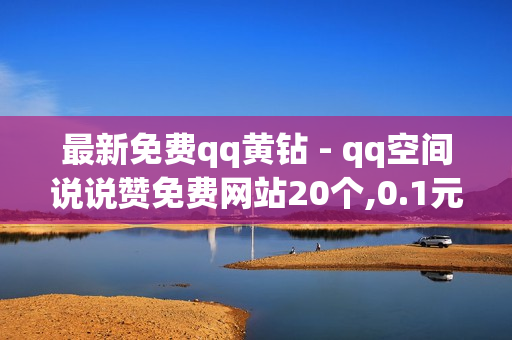 最新免费qq黄钻 - qq空间说说赞免费网站20个,0.1元